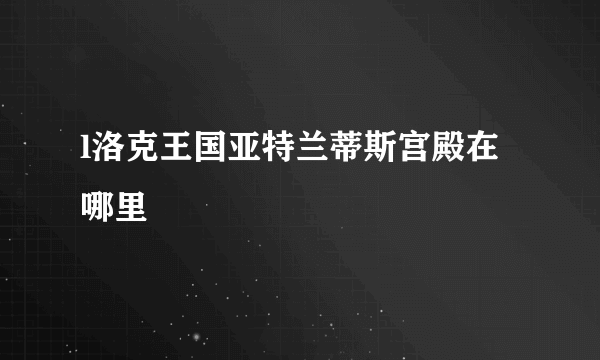 l洛克王国亚特兰蒂斯宫殿在哪里